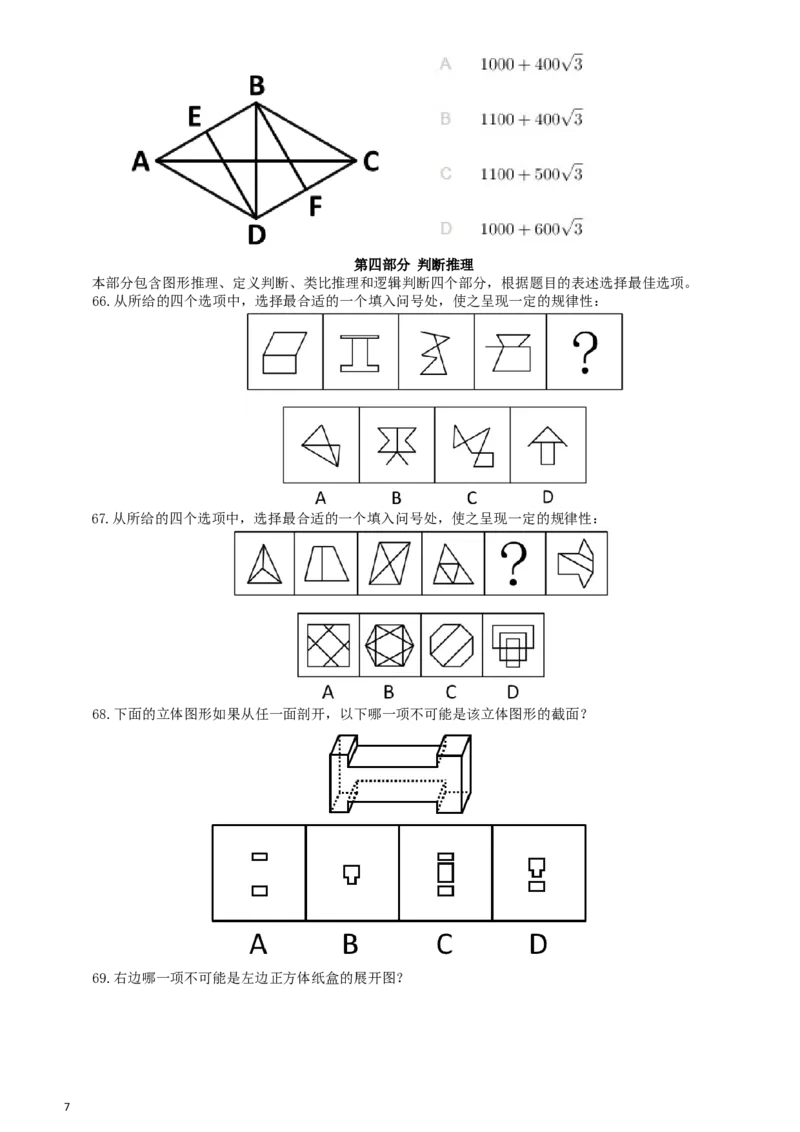 B
E
A
C
F
D

A $1000+400\sqrt{3}$

B $1100+400\sqrt{3}$

C $1100+500\sqrt{3}$

D $1000+600\sqrt{3}$

第四部分 判断推理

本部分包含图形推理、定义判断、类比推理和逻辑判断四个部分，根据题目的表述选择最佳选项。

66.从所给的四个选项中，选择最合适的一个填入问号处，使之呈现一定的规律性：

?

A B C D

67.从所给的四个选项中，选择最合适的一个填入问号处，使之呈现一定的规律性：

?

A B C D

68.下面的立体图形如果从任一面剖开，以下哪一项不可能是该立体图形的截面？

A B C D

69.右边哪一项不可能是左边正方体纸盒的展开图？

7